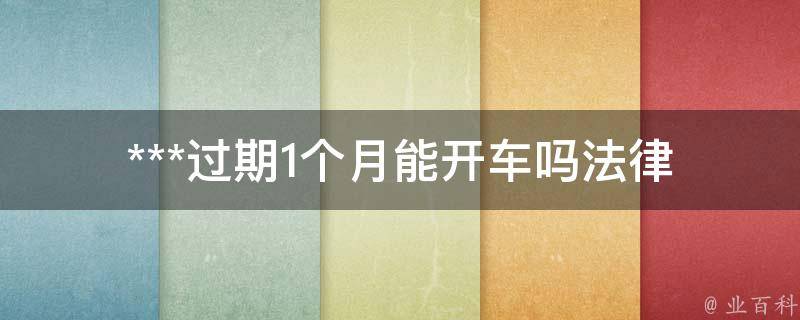 ***过期1个月能开车吗法律

@ 业百科